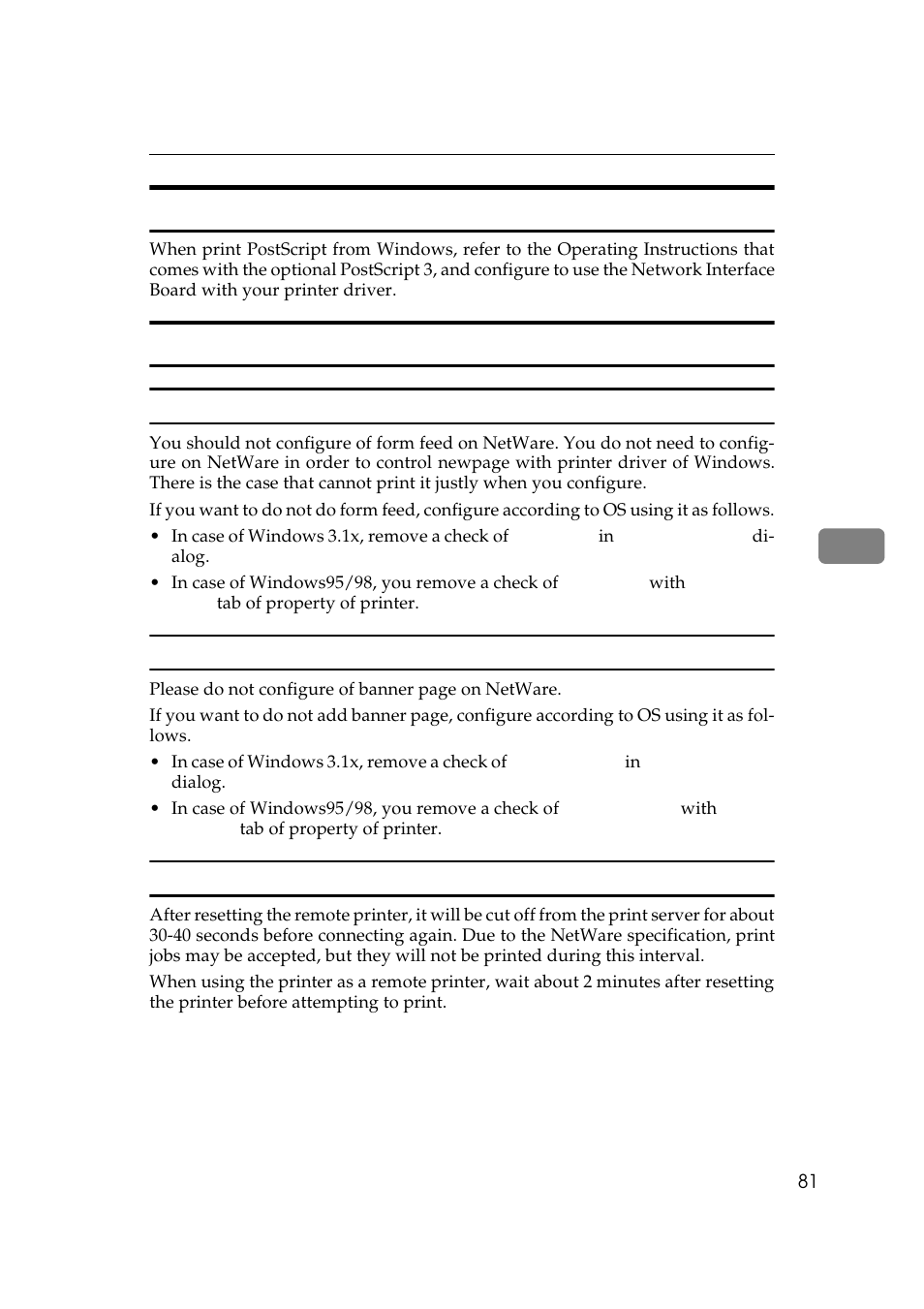 When print PostScript from Windows, refer to the Operating Instructions that comes with the optional PostScript 3, and configure to use the Network Interface Board with your printer driver.

You should not configure of form feed on NetWare. You do not need to configure on NetWare in order to control newpage with printer driver of Windows. There is the case that cannot print it justly when you configure.

If you want to do not do form feed, configure according to OS using it as follows.

• In case of Windows 3.1x, remove a check of in dialog.

• In case of Windows95/98, you remove a check of with tab of property of printer.

Please do not configure of banner page on NetWare.

If you want to do not add banner page, configure according to OS using it as follows.

• In case of Windows 3.1x, remove a check of in dialog.

• In case of Windows95/98, you remove a check of with tab of property of printer.

After resetting the remote printer, it will be cut off from the print server for about 30-40 seconds before connecting again. Due to the NetWare specification, print jobs may be accepted, but they will not be printed during this interval.

When using the printer as a remote printer, wait about 2 minutes after resetting the printer before attempting to print.

81